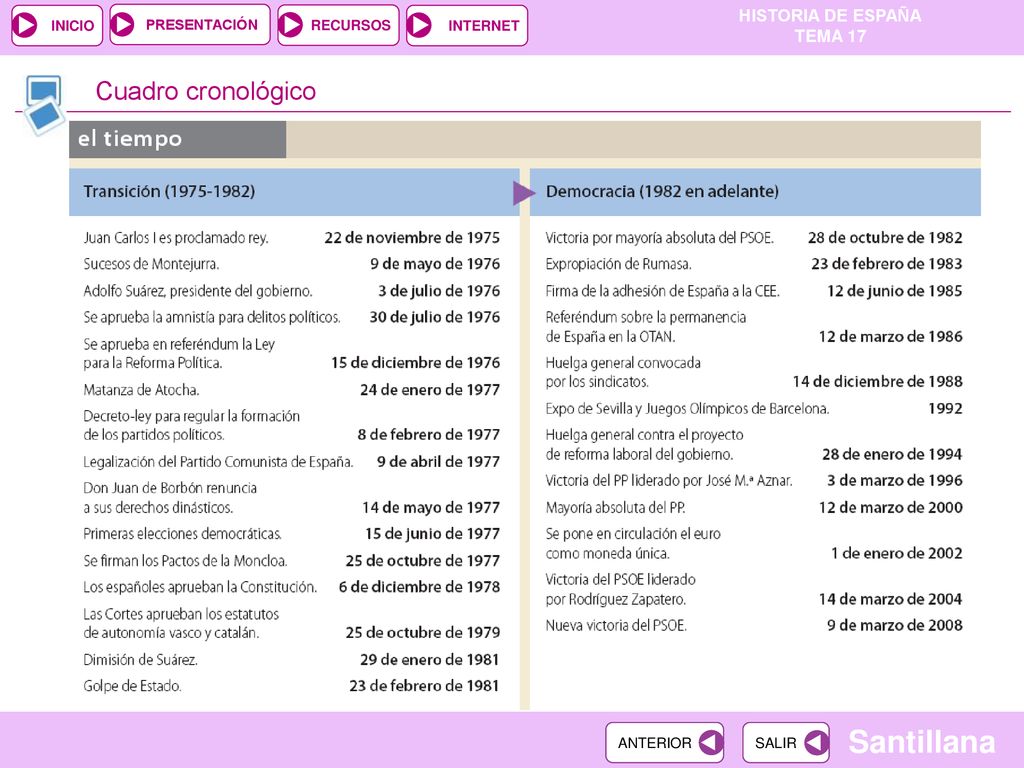 INICIO PRESENTACIÓN RECURSOS INTERNET

HISTORIA DE ESPAÑA
TEMA 17

Cuadro cronológico

el tiempo

Transición (1975-1982)

| | |
|---|---|
| Juan Carlos I es proclamado rey. | 22 de noviembre de 1975 |
| Sucesos de Montejurra. | 9 de mayo de 1976 |
| Adolfo Suárez, presidente del gobierno. | 3 de julio de 1976 |
| Se aprueba la amnistía para delitos políticos. | 30 de julio de 1976 |
| Se aprueba en referéndum la Ley para la Reforma Política. | 15 de diciembre de 1976 |
| Matanza de Atocha. | 24 de enero de 1977 |
| Decreto-ley para regular la formación de los partidos políticos. | 8 de febrero de 1977 |
| Legalización del Partido Comunista de España. | 9 de abril de 1977 |
| Don Juan de Borbón renuncia a sus derechos dinásticos. | 14 de mayo de 1977 |
| Primeras elecciones democráticas. | 15 de junio de 1977 |
| Se firman los Pactos de la Moncloa. | 25 de octubre de 1977 |
| Los españoles aprueban la Constitución. | 6 de diciembre de 1978 |
| Las Cortes aprueban los estatutos de autonomía vasco y catalán. | 25 de octubre de 1979 |
| Dimisión de Suárez. | 29 de enero de 1981 |
| Golpe de Estado. | 23 de febrero de 1981 |

Democracia (1982 en adelante)

| | |
|---|---|
| Victoria por mayoría absoluta del PSOE. | 28 de octubre de 1982 |
| Expropiación de Rumasa. | 23 de febrero de 1983 |
| Firma de la adhesión de España a la CEE. | 12 de junio de 1985 |
| Referéndum sobre la permanencia de España en la OTAN. | 12 de marzo de 1986 |
| Huelga general convocada por los sindicatos. | 14 de diciembre de 1988 |
| Expo de Sevilla y Juegos Olímpicos de Barcelona. | 1992 |
| Huelga general contra el proyecto de reforma laboral del gobierno. | 28 de enero de 1994 |
| Victoria del PP liderado por José M.ª Aznar. | 3 de marzo de 1996 |
| Mayoría absoluta del PP. | 12 de marzo de 2000 |
| Se pone en circulación el euro como moneda única. | 1 de enero de 2002 |
| Victoria del PSOE liderado por Rodríguez Zapatero. | 14 de marzo de 2004 |
| Nueva victoria del PSOE. | 9 de marzo de 2008 |

ANTERIOR SALIR Santillana